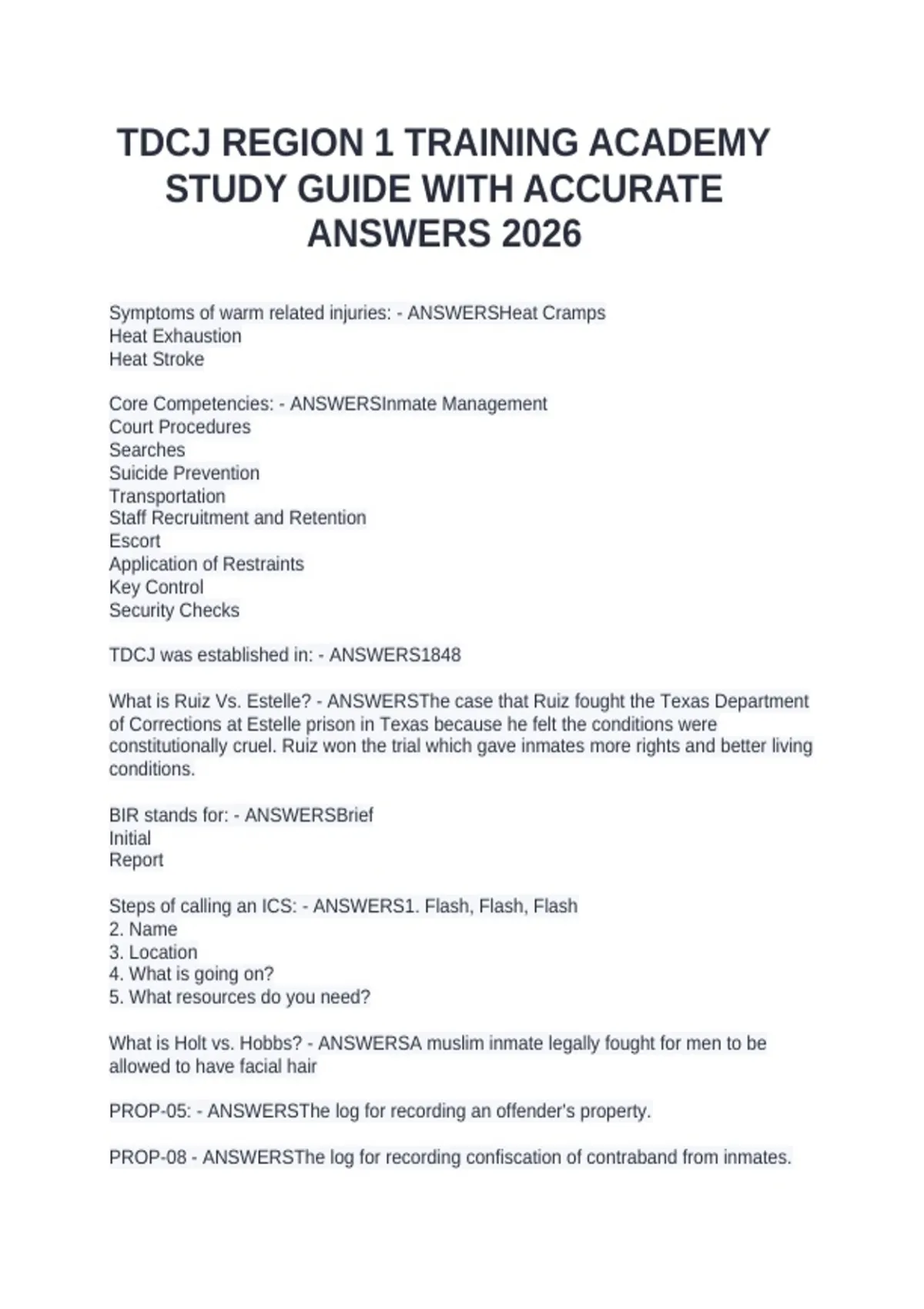 TDCJ REGION 1 TRAINING ACADEMY STUDY GUIDE WITH ACCURATE ANSWERS 2026

Symptoms of warm related injuries: - ANSWERSHeat Cramps
Heat Exhaustion
Heat Stroke

Core Competencies: - ANSWERSInmate Management
Court Procedures
Searches
Suicide Prevention
Transportation
Staff Recruitment and Retention
Escort
Application of Restraints
Key Control
Security Checks

TDCJ was established in: - ANSWERS1848

What is Ruiz Vs. Estelle? - ANSWERSThe case that Ruiz fought the Texas Department of Corrections at Estelle prison in Texas because he felt the conditions were constitutionally cruel. Ruiz won the trial which gave inmates more rights and better living conditions.

BIR stands for: - ANSWERSBrief
Initial
Report

Steps of calling an ICS: - ANSWERS1. Flash, Flash, Flash
2. Name
3. Location
4. What is going on?
5. What resources do you need?

What is Holt vs. Hobbs? - ANSWERSA muslim inmate legally fought for men to be allowed to have facial hair

PROP-05: - ANSWERSThe log for recording an offender's property.

PROP-08 - ANSWERSThe log for recording confiscation of contraband from inmates.